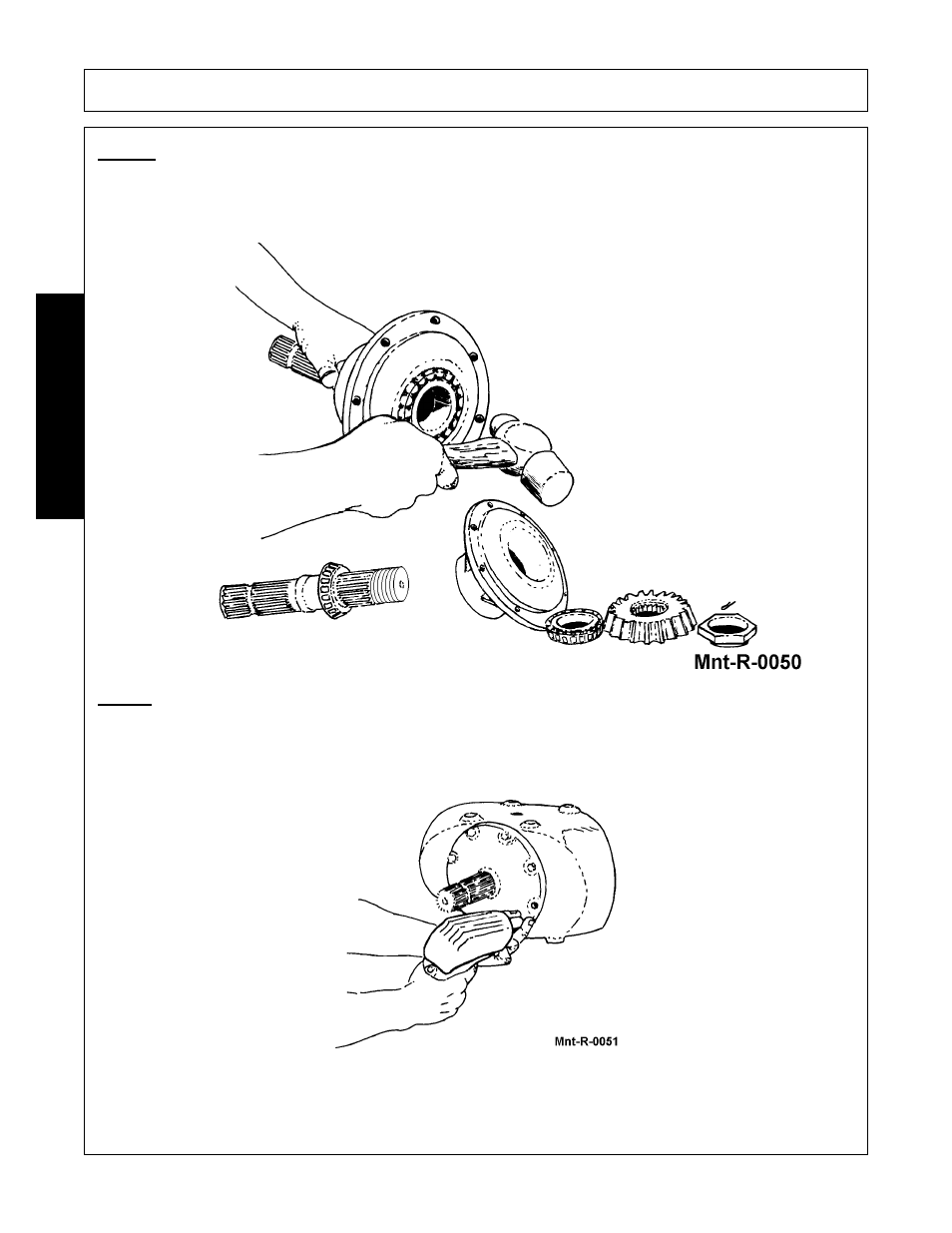 Mnt-R-0050

Mnt-R-0051